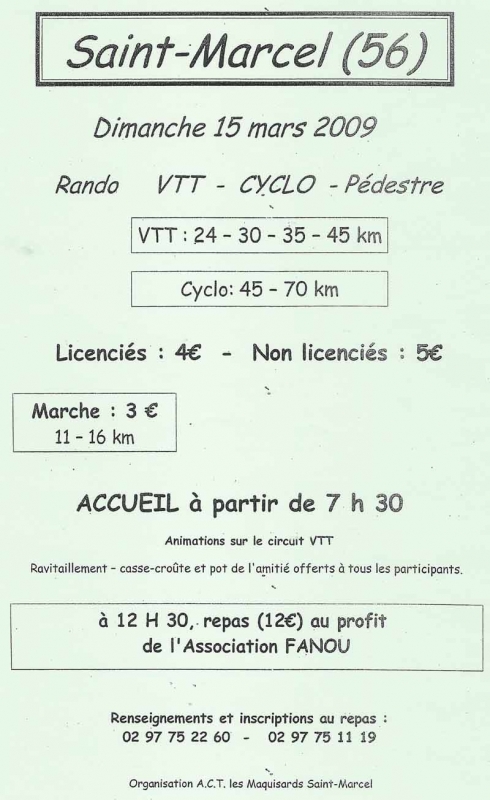 Saint-Marcel (56)

Dimanche 15 mars 2009

Rando VTT - CYCLO - Pédestre

VTT : 24 - 30 - 35 - 45 km

Cyclo: 45 - 70 km

Licenciés : 4€ - Non licenciés : 5€

Marche : 3 €
11 - 16 km

ACCUEIL à partir de 7 h 30

Animations sur le circuit VTT

Ravitaillement - casse-croûte et pot de l'amitié offerts à tous les participants.

à 12 H 30, repas (12€) au profit de l'Association FANOU

Renseignements et inscriptions au repas :
02 97 75 22 60 - 02 97 75 11 19

Organisation A.C.T. les Maquisards Saint-Marcel